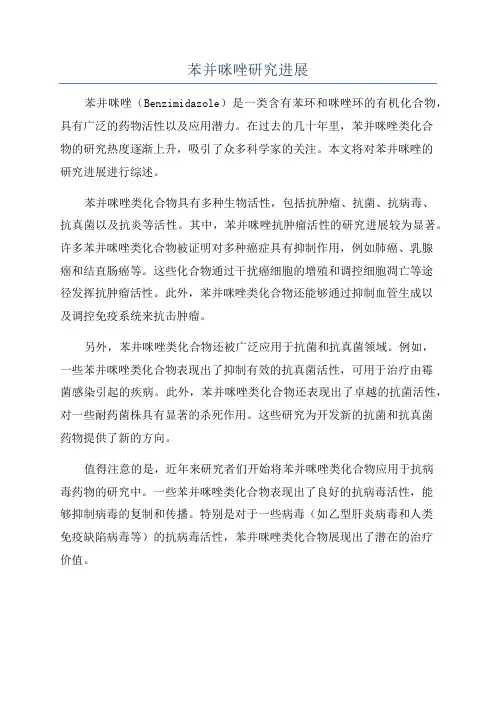 苯并咪唑研究进展

苯并咪唑（Benzimidazole）是一类含有苯环和咪唑环的有机化合物，具有广泛的药物活性以及应用潜力。在过去的几十年里，苯并咪唑类化合物的研究热度逐渐上升，吸引了众多科学家的关注。本文将对苯并咪唑的研究进展进行综述。

苯并咪唑类化合物具有多种生物活性，包括抗肿瘤、抗菌、抗病毒、抗真菌以及抗炎等活性。其中，苯并咪唑抗肿瘤活性的研究进展较为显著。许多苯并咪唑类化合物被证明对多种癌症具有抑制作用，例如肺癌、乳腺癌和结直肠癌等。这些化合物通过干扰癌细胞的增殖和调控细胞凋亡等途径发挥抗肿瘤活性。此外，苯并咪唑类化合物还能够通过抑制血管生成以及调控免疫系统来抗击肿瘤。

另外，苯并咪唑类化合物还被广泛应用于抗菌和抗真菌领域。例如，一些苯并咪唑类化合物表现出了抑制有效的抗真菌活性，可用于治疗由霉菌感染引起的疾病。此外，苯并咪唑类化合物还表现出了卓越的抗菌活性，对一些耐药菌株具有显著的杀死作用。这些研究为开发新的抗菌和抗真菌药物提供了新的方向。

值得注意的是，近年来研究者们开始将苯并咪唑类化合物应用于抗病毒药物的研究中。一些苯并咪唑类化合物表现出了良好的抗病毒活性，能够抑制病毒的复制和传播。特别是对于一些病毒（如乙型肝炎病毒和人类免疫缺陷病毒等）的抗病毒活性，苯并咪唑类化合物展现出了潜在的治疗价值。